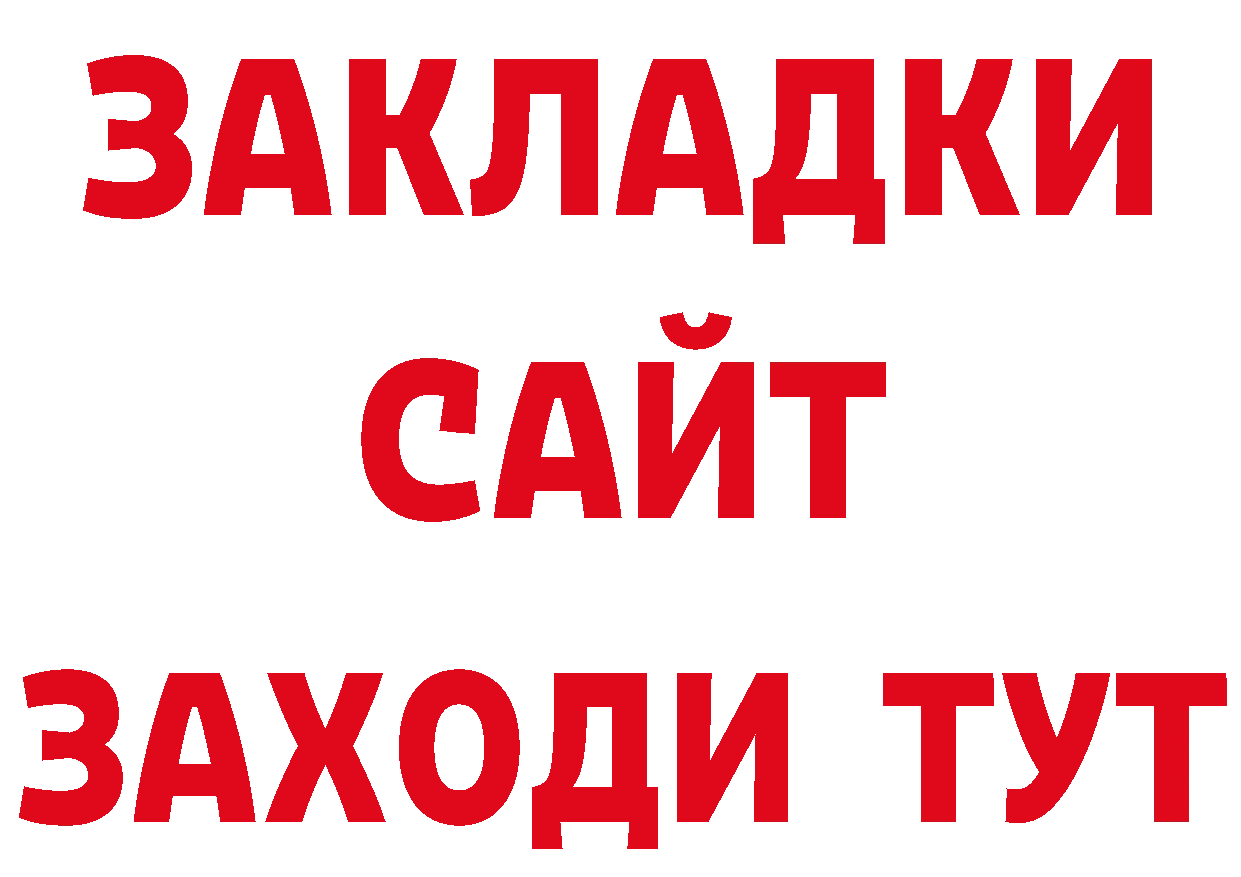 ЗАКЛАДКИ
САЙТ
ЗАХОДИ ТУТ